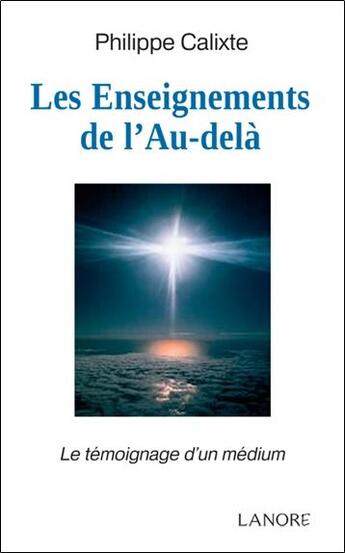 Philippe Calixte

Les Enseignements de l'Au-delà

Le témoignage d'un médium

LANORE